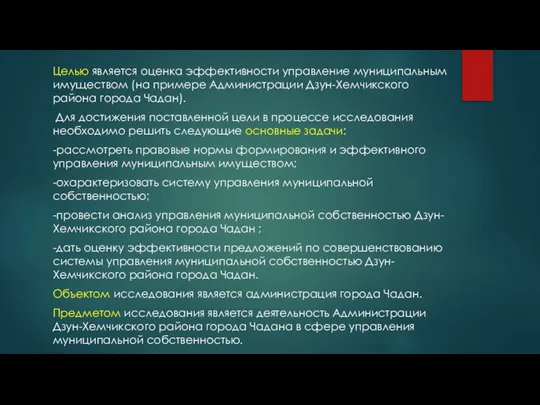 Целью является оценка эффективности управление муниципальным имуществом (на примере Администрации Дзун-Хемчикского района города Чадан).

Для достижения поставленной цели в процессе исследования необходимо решить следующие основные задачи:

-рассмотреть правовые нормы формирования и эффективного управления муниципальным имуществом;

-охарактеризовать систему управления муниципальной собственностью;

-провести анализ управления муниципальной собственностью Дзун-Хемчикского района города Чадан ;

-дать оценку эффективности предложений по совершенствованию системы управления муниципальной собственностью Дзун-Хемчикского района города Чадан.

Объектом исследования является администрация города Чадан.

Предметом исследования является деятельность Администрации Дзун-Хемчикского района города Чадана в сфере управления муниципальной собственностью.